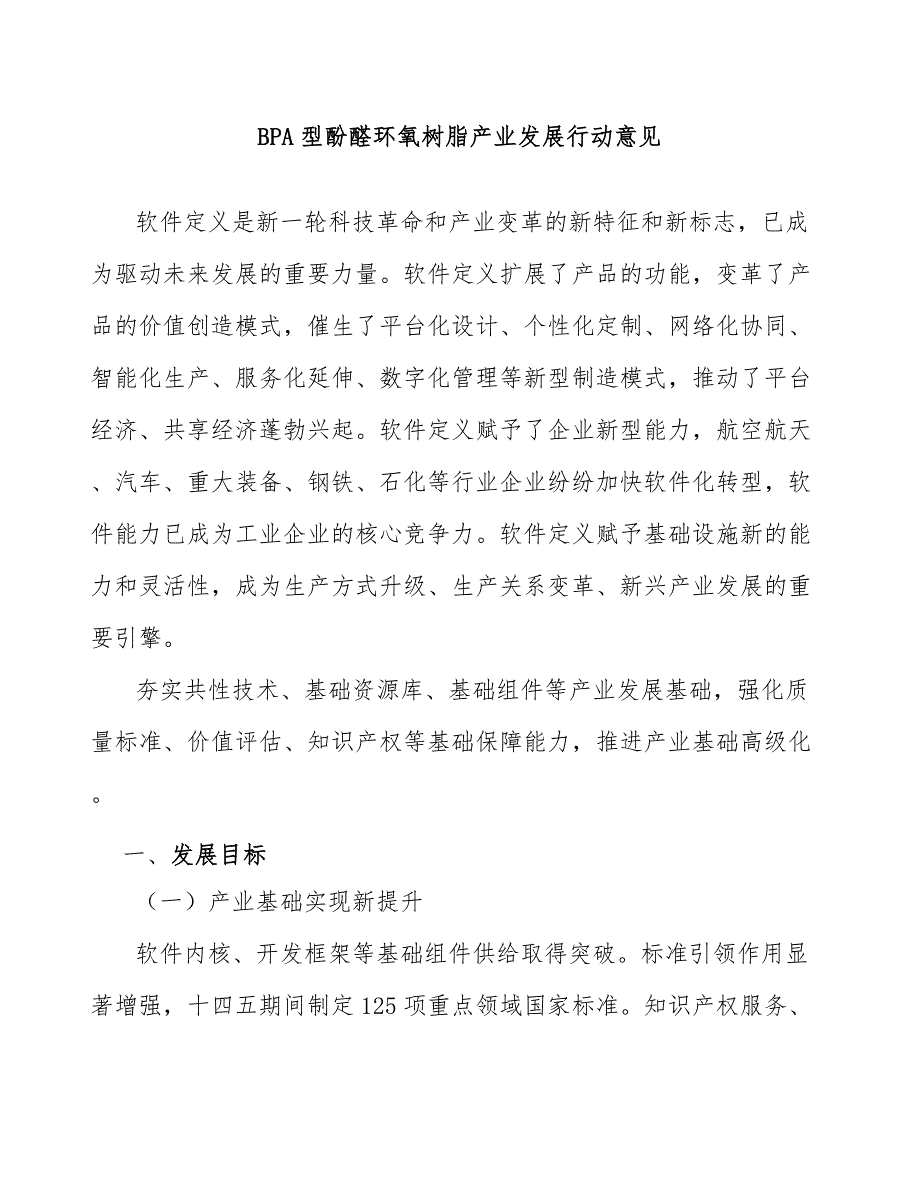 BPA 型酚醛环氧树脂产业发展行动意见

软件定义是新一轮科技革命和产业变革的新特征和新标志，已成为驱动未来发展的重要力量。软件定义扩展了产品的功能，变革了产品的价值创造模式，催生了平台化设计、个性化定制、网络化协同、智能化生产、服务化延伸、数字化管理等新型制造模式，推动了平台经济、共享经济蓬勃兴起。软件定义赋予了企业新型能力，航空航天、汽车、重大装备、钢铁、石化等行业企业纷纷加快软件化转型，软件能力已成为工业企业的核心竞争力。软件定义赋予基础设施新的能力和灵活性，成为生产方式升级、生产关系变革、新兴产业发展的重要引擎。

夯实共性技术、基础资源库、基础组件等产业发展基础，强化质量标准、价值评估、知识产权等基础保障能力，推进产业基础高级化。

一、发展目标

（一）产业基础实现新提升

软件内核、开发框架等基础组件供给取得突破。标准引领作用显著增强，十四五期间制定 125 项重点领域国家标准。知识产权服务、